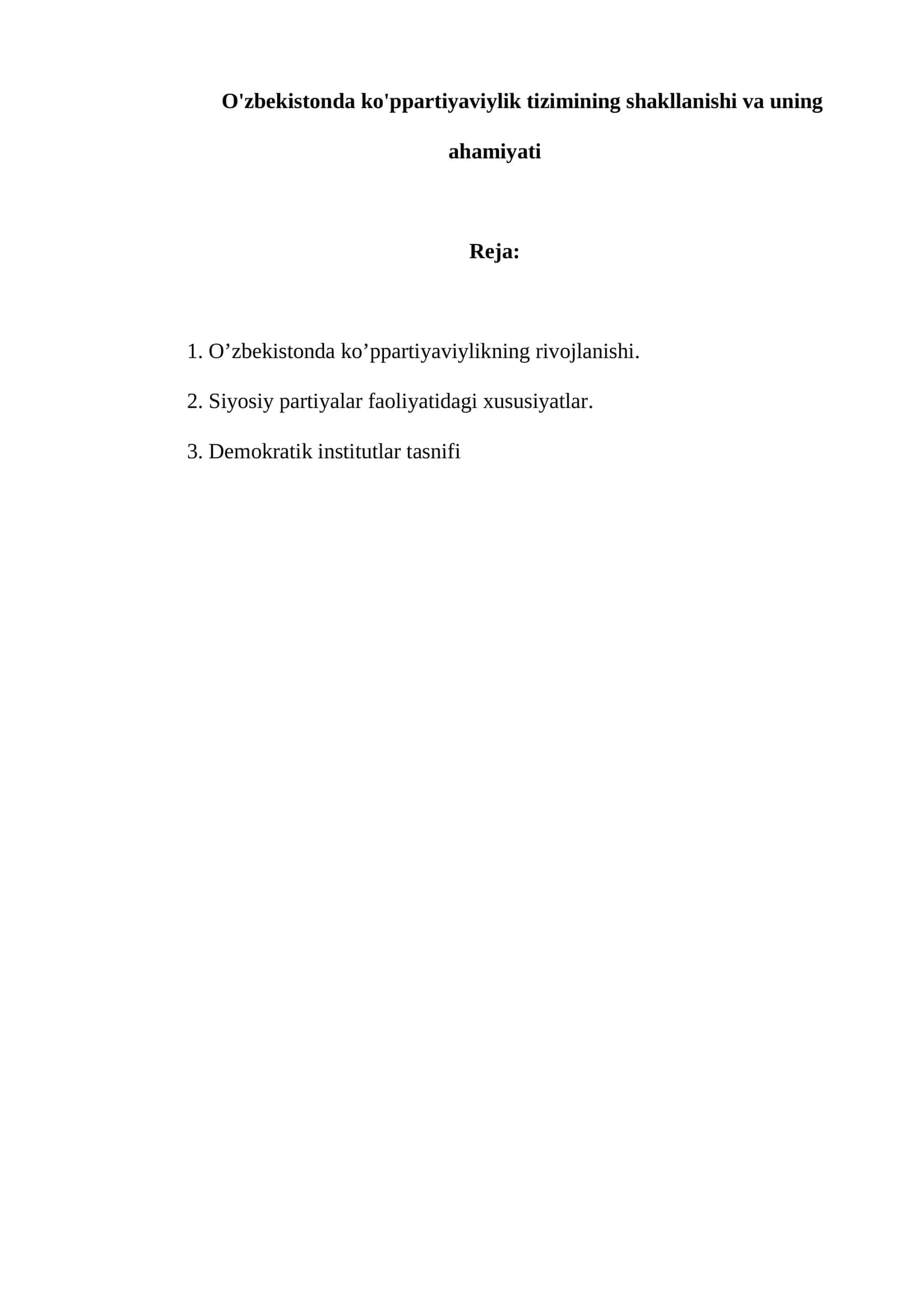 O'zbekistonda ko'ppartiyaviylik tizimining shakllanishi va uning ahamiyati

Reja:

1. O’zbekistonda ko’ppartiyaviylikning rivojlanishi.

2. Siyosiy partiyalar faoliyatidagi xususiyatlar.

3. Demokratik institutlar tasnifi